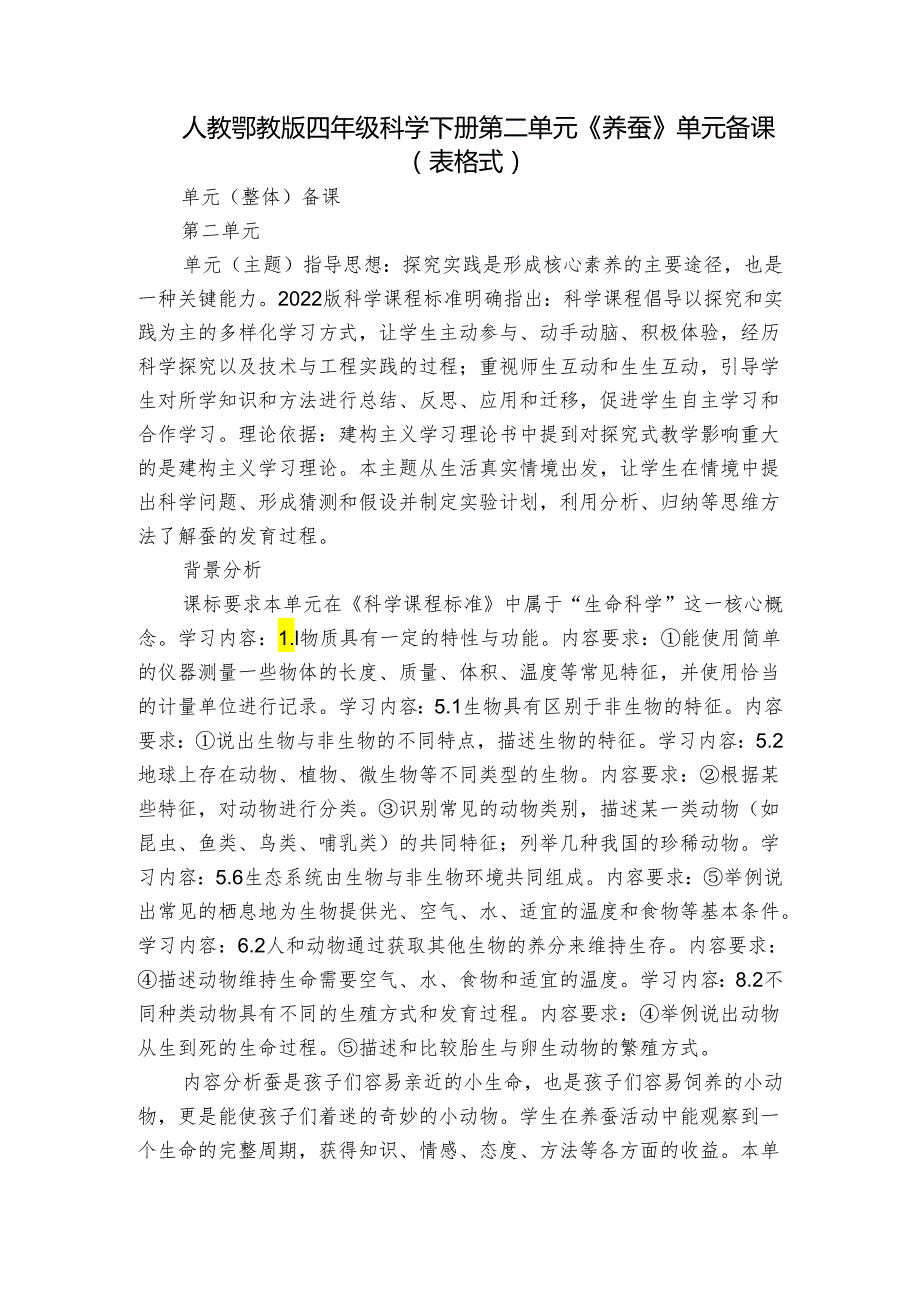 人教鄂教版四年级科学下册第二单元《养蚕》单元备课（表格式）

单元（整体）备课

第二单元

单元（主题）指导思想：探究实践是形成核心素养的主要途径，也是一种关键能力。2022版科学课程标准明确指出：科学课程倡导以探究和实践为主的多样化学习方式，让学生主动参与、动手动脑、积极体验，经历科学探究以及技术与工程实践的过程；重视师生互动和生生互动，引导学生对所学知识和方法进行总结、反思、应用和迁移，促进学生自主学习和合作学习。理论依据：建构主义学习理论书中提到对探究式教学影响重大的是建构主义学习理论。本主题从生活真实情境出发，让学生在情境中提出科学问题、形成猜测和假设并制定实验计划，利用分析、归纳等思维方法了解蚕的发育过程。

背景分析

课标要求本单元在《科学课程标准》中属于“生命科学”这一核心概念。学习内容：1.l物质具有一定的特性与功能。内容要求：①能使用简单的仪器测量一些物体的长度、质量、体积、温度等常见特征，并使用恰当的计量单位进行记录。学习内容：5.1生物具有区别于非生物的特征。内容要求：①说出生物与非生物的不同特点，描述生物的特征。学习内容：5.2地球上存在动物、植物、微生物等不同类型的生物。内容要求：②根据某些特征，对动物进行分类。③识别常见的动物类别，描述某一类动物（如昆虫、鱼类、鸟类、哺乳类）的共同特征；列举几种我国的珍稀动物。学习内容：5.6生态系统由生物与非生物环境共同组成。内容要求：⑤举例说出常见的栖息地为生物提供光、空气、水、适宜的温度和食物等基本条件。学习内容：6.2人和动物通过获取其他生物的养分来维持生存。内容要求：④描述动物维持生命需要空气、水、食物和适宜的温度。学习内容：8.2不同种类动物具有不同的生殖方式和发育过程。内容要求：④举例说出动物从生到死的生命过程。⑤描述和比较胎生与卵生动物的繁殖方式。

内容分析蚕是孩子们容易亲近的小生命，也是孩子们容易饲养的小动物，更是能使孩子们着迷的奇妙的小动物。学生在养蚕活动中能观察到一个生命的完整周期，获得知识、情感、态度、方法等各方面的收益。本单